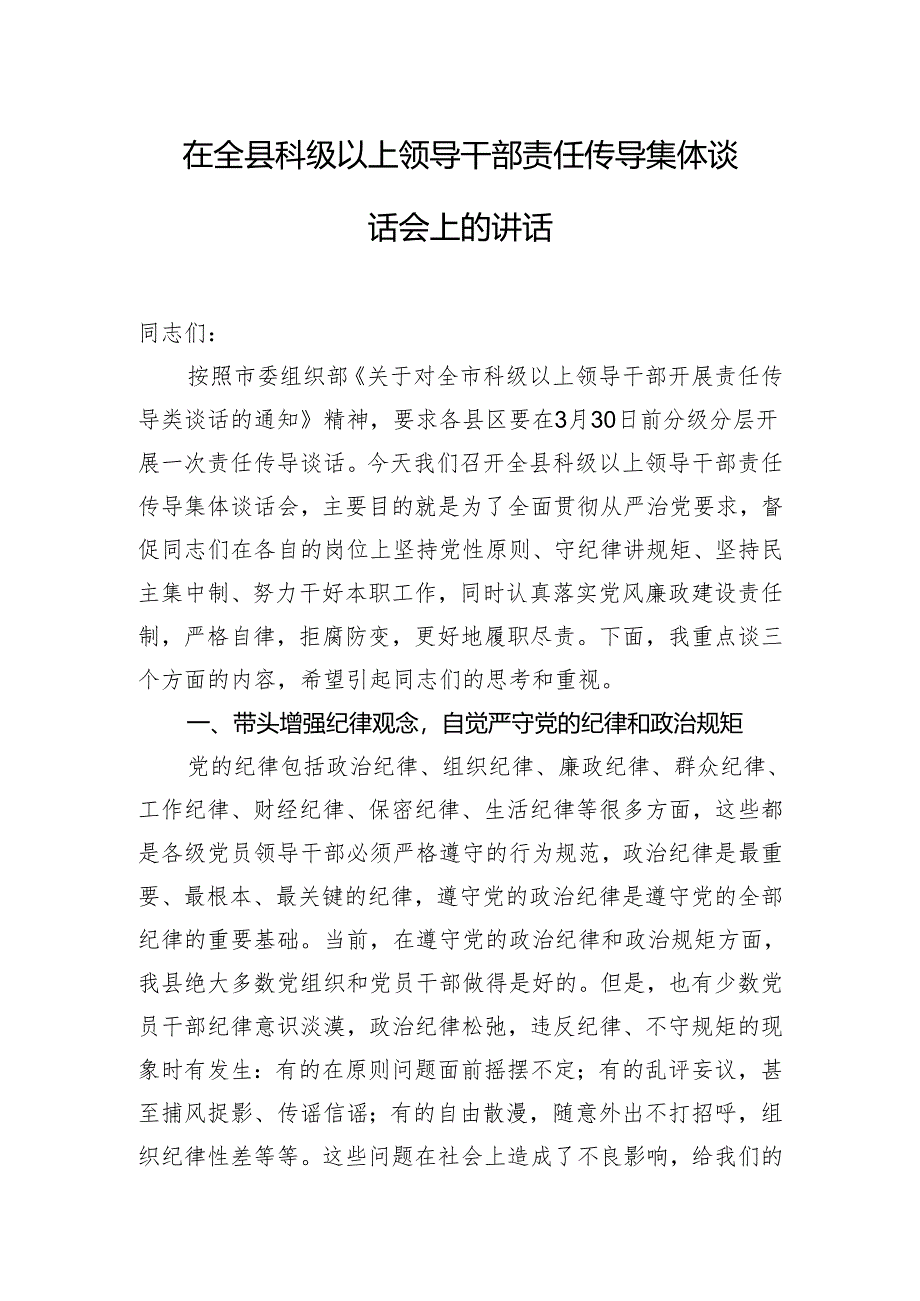 在全县科级以上领导干部责任传导集体谈话会上的讲话

同志们：

按照市委组织部《关于对全市科级以上领导干部开展责任传导类谈话的通知》精神，要求各县区要在3月30日前分级分层开展一次责任传导谈话。今天我们召开全县科级以上领导干部责任传导集体谈话会，主要目的就是为了全面贯彻从严治党要求，督促同志们在各自的岗位上坚持党性原则、守纪律讲规矩、坚持民主集中制、努力干好本职工作，同时认真落实党风廉政建设责任制，严格自律，拒腐防变，更好地履职尽责。下面，我重点谈三个方面的内容，希望引起同志们的思考和重视。

一、带头增强纪律观念，自觉严守党的纪律和政治规矩

党的纪律包括政治纪律、组织纪律、廉政纪律、群众纪律、工作纪律、财经纪律、保密纪律、生活纪律等很多方面，这些都是各级党员领导干部必须严格遵守的行为规范，政治纪律是最重要、最根本、最关键的纪律，遵守党的政治纪律是遵守党的全部纪律的重要基础。当前，在遵守党的政治纪律和政治规矩方面，我县绝大多数党组织和党员干部做得是好的。但是，也有少数党员干部纪律意识淡漠，政治纪律松弛，违反纪律、不守规矩的现象时有发生：有的在原则问题面前摇摆不定；有的乱评妄议，甚至捕风捉影、传谣信谣；有的自由散漫，随意外出不打招呼，组织纪律性差等等。这些问题在社会上造成了不良影响，给我们的